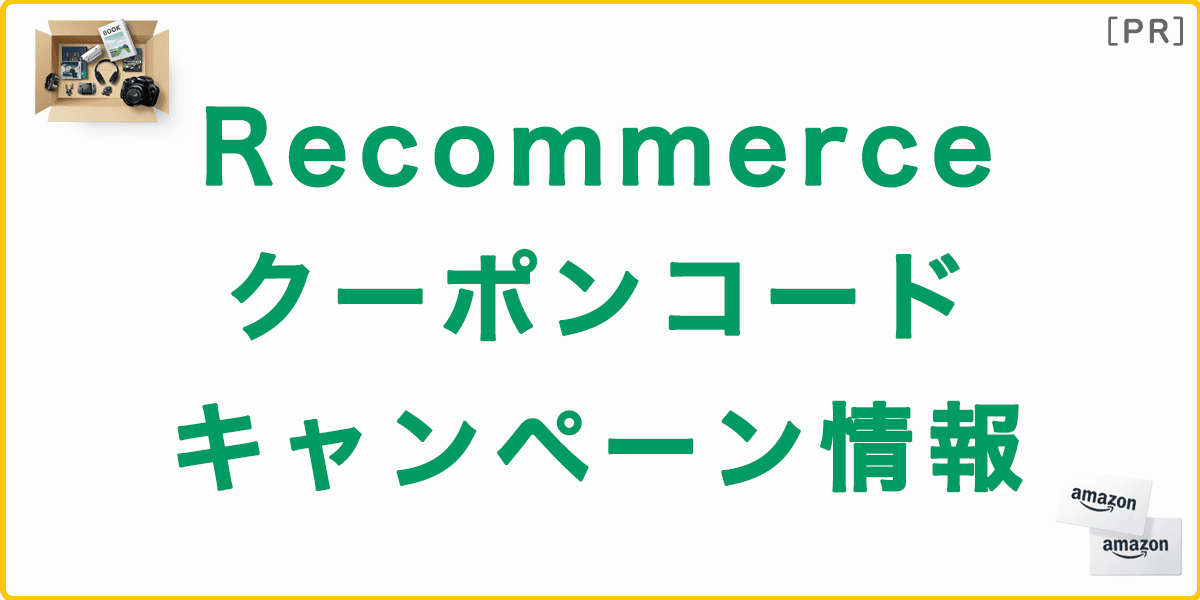 BOOK

［PR］

Recommerce
クーポンコード
キャンペーン情報

amazon
amazon